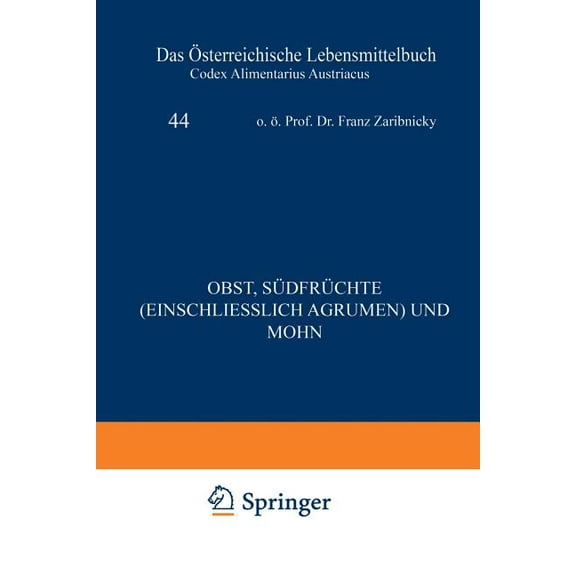 Das Österreichische Lebensmittelbuch
Codex Alimentarius Austriacus

44 o. ö. Prof. Dr. Franz Zaribnicky

OBST, SÜDFRÜCHTE (EINSCHLIESSLICH AGRUMEN) UND MOHN

Springer